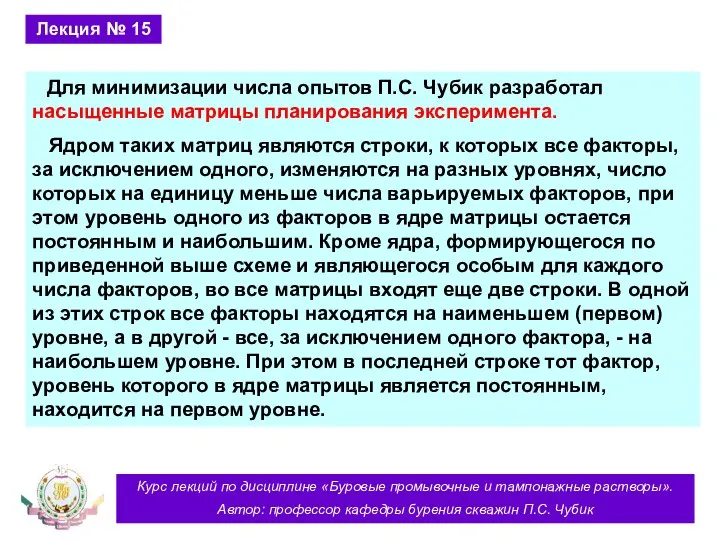 Лекция № 15

Для минимизации числа опытов П.С. Чубик разработал насыщенные матрицы планирования эксперимента.

Ядром таких матриц являются строки, к которых все факторы, за исключением одного, изменяются на разных уровнях, число которых на единицу меньше числа варьируемых факторов, при этом уровень одного из факторов в ядре матрицы остается постоянным и наибольшим. Кроме ядра, формирующегося по приведенной выше схеме и являющегося особым для каждого числа факторов, во все матрицы входят еще две строки. В одной из этих строк все факторы находятся на наименьшем (первом) уровне, а в другой - все, за исключением одного фактора, - на наибольшем уровне. При этом в последней строке тот фактор, уровень которого в ядре матрицы является постоянным, находится на первом уровне.

Курс лекций по дисциплине «Буровые промывочные и тампонажные растворы».
Автор: профессор кафедры бурения скважин П.С. Чубик